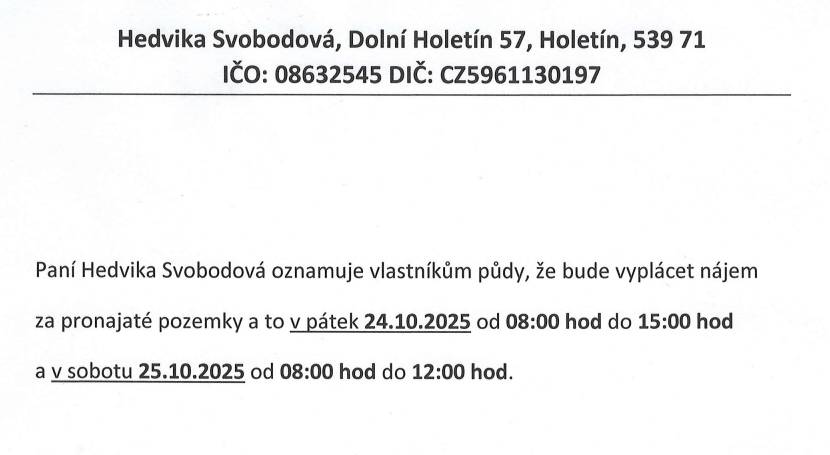 Hedvika Svobodová, Dolní Holetín 57, Holetín, 539 71
IČO: 08632545 DIČ: CZ5961130197

Paní Hedvika Svobodová oznamuje vlastníkům půdy, že bude vyplácet nájem za pronajaté pozemky a to v pátek 24.10.2025 od 08:00 hod do 15:00 hod a v sobotu 25.10.2025 od 08:00 hod do 12:00 hod.